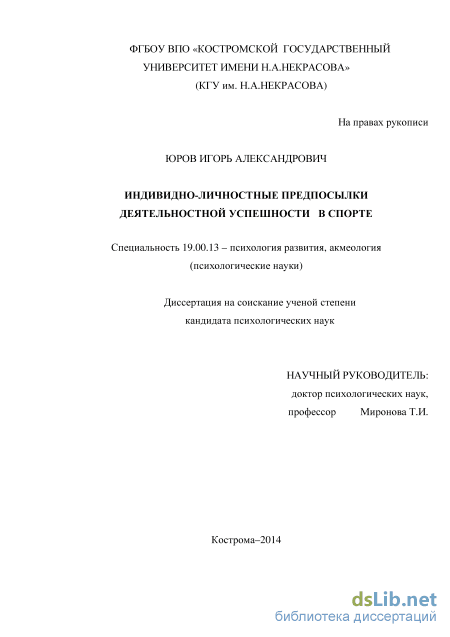 ФГБОУ ВПО «КОСТРОМСКОЙ ГОСУДАРСТВЕННЫЙ УНИВЕРСИТЕТ ИМЕНИ Н.А.НЕКРАСОВА»
(КГУ им. Н.А.НЕКРАСОВА)

На правах рукописи

ЮРОВ ИГОРЬ АЛЕКСАНДРОВИЧ

ИНДИВИДНО-ЛИЧНОСТНЫЕ ПРЕДПОСЫЛКИ ДЕЯТЕЛЬНОСТНОЙ УСПЕШНОСТИ В СПОРТЕ

Специальность 19.00.13 – психология развития, акмеология
(психологические науки)

Диссертация на соискание ученой степени
кандидата психологических наук

НАУЧНЫЙ РУКОВОДИТЕЛЬ:
доктор психологических наук,
профессор Миронова Т.И.

Кострома–2014

dsLib.net
библиотека диссертаций